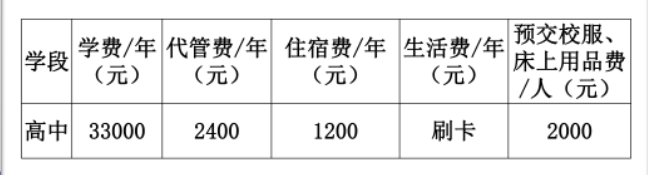 | 学段 | 学费/年（元） | 代管费/年（元） | 住宿费/年（元） | 生活费/年（元） | 预交校服、床上用品费/人（元） |
|---|---|---|---|---|---|
| 高中 | 33000 | 2400 | 1200 | 刷卡 | 2000 |